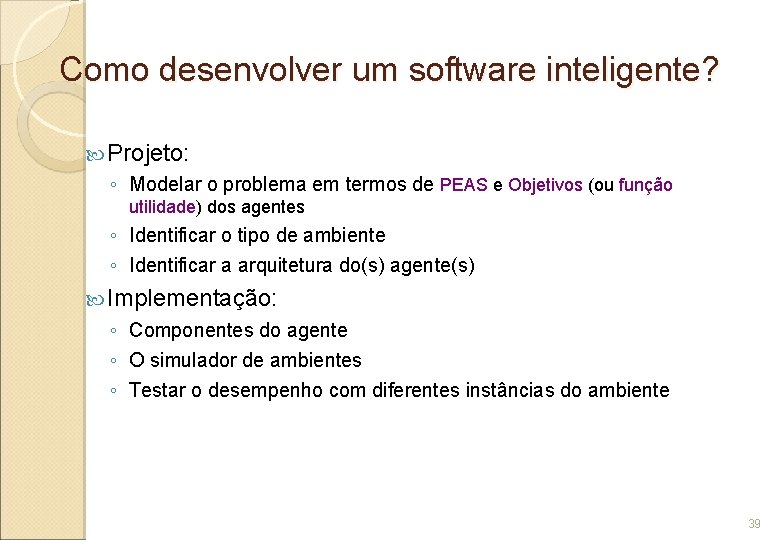 Como desenvolver um software inteligente?

Projeto:

◦ Modelar o problema em termos de PEAS e Objetivos (ou função utilidade) dos agentes
◦ Identificar o tipo de ambiente
◦ Identificar a arquitetura do(s) agente(s)

Implementação:

◦ Componentes do agente
◦ O simulador de ambientes
◦ Testar o desempenho com diferentes instâncias do ambiente

39